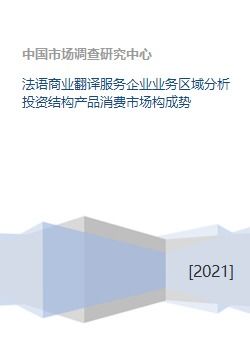 中国市场调查研究中心

法语商业翻译服务企业业务区域分析投资结构产品消费市场构成势

[2021]